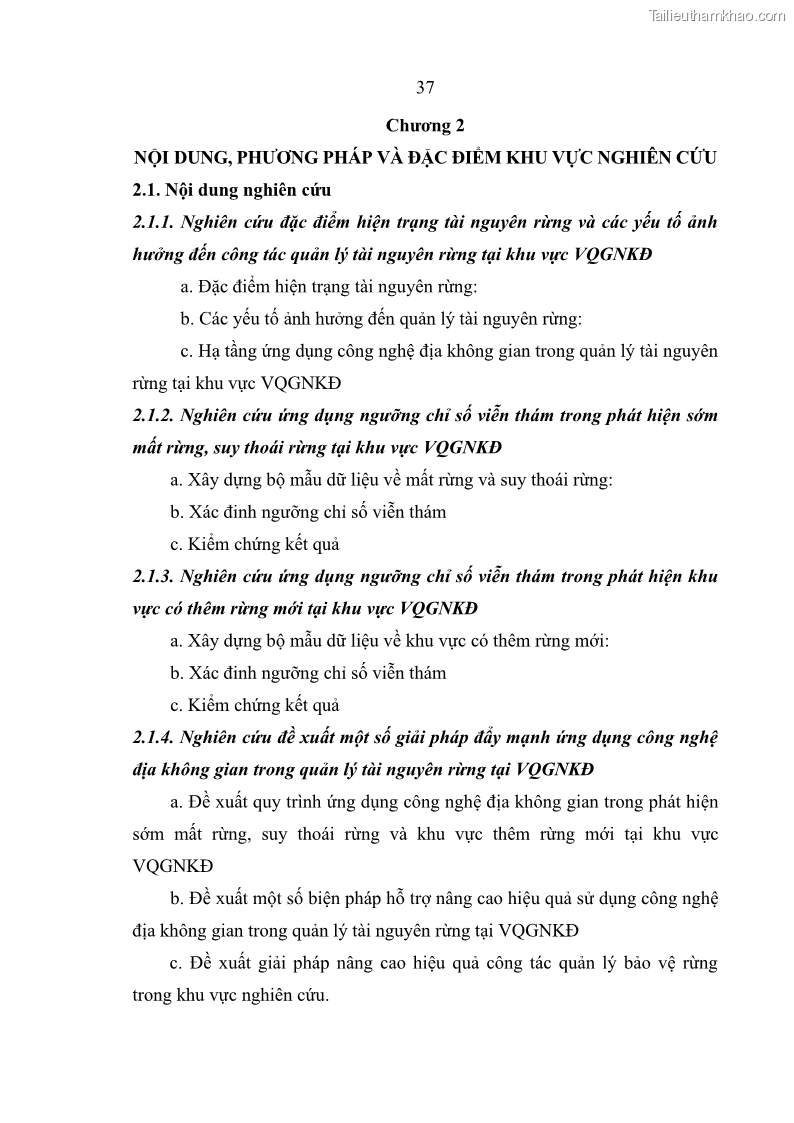 Tailieuthamkhao.com

37

Chương 2

NỘI DUNG, PHƯƠNG PHÁP VÀ ĐẶC ĐIỂM KHU VỰC NGHIÊN CỨU

2.1. Nội dung nghiên cứu

2.1.1. Nghiên cứu đặc điểm hiện trạng tài nguyên rừng và các yếu tố ảnh hưởng đến công tác quản lý tài nguyên rừng tại khu vực VQGNKĐ

a. Đặc điểm hiện trạng tài nguyên rừng:

b. Các yếu tố ảnh hưởng đến quản lý tài nguyên rừng:

c. Hạ tầng ứng dụng công nghệ địa không gian trong quản lý tài nguyên rừng tại khu vực VQGNKĐ

2.1.2. Nghiên cứu ứng dụng ngưỡng chỉ số viễn thám trong phát hiện sớm mất rừng, suy thoái rừng tại khu vực VQGNKĐ

a. Xây dựng bộ mẫu dữ liệu về mất rừng và suy thoái rừng:

b. Xác đinh ngưỡng chỉ số viễn thám

c. Kiểm chứng kết quả

2.1.3. Nghiên cứu ứng dụng ngưỡng chỉ số viễn thám trong phát hiện khu vực có thêm rừng mới tại khu vực VQGNKĐ

a. Xây dựng bộ mẫu dữ liệu về khu vực có thêm rừng mới:

b. Xác đinh ngưỡng chỉ số viễn thám

c. Kiểm chứng kết quả

2.1.4. Nghiên cứu đề xuất một số giải pháp đẩy mạnh ứng dụng công nghệ địa không gian trong quản lý tài nguyên rừng tại VQGNKĐ

a. Đề xuất quy trình ứng dụng công nghệ địa không gian trong phát hiện sớm mất rừng, suy thoái rừng và khu vực thêm rừng mới tại khu vực VQGNKĐ

b. Đề xuất một số biện pháp hỗ trợ nâng cao hiệu quả sử dụng công nghệ địa không gian trong quản lý tài nguyên rừng tại VQGNKĐ

c. Đề xuất giải pháp nâng cao hiệu quả công tác quản lý bảo vệ rừng trong khu vực nghiên cứu.